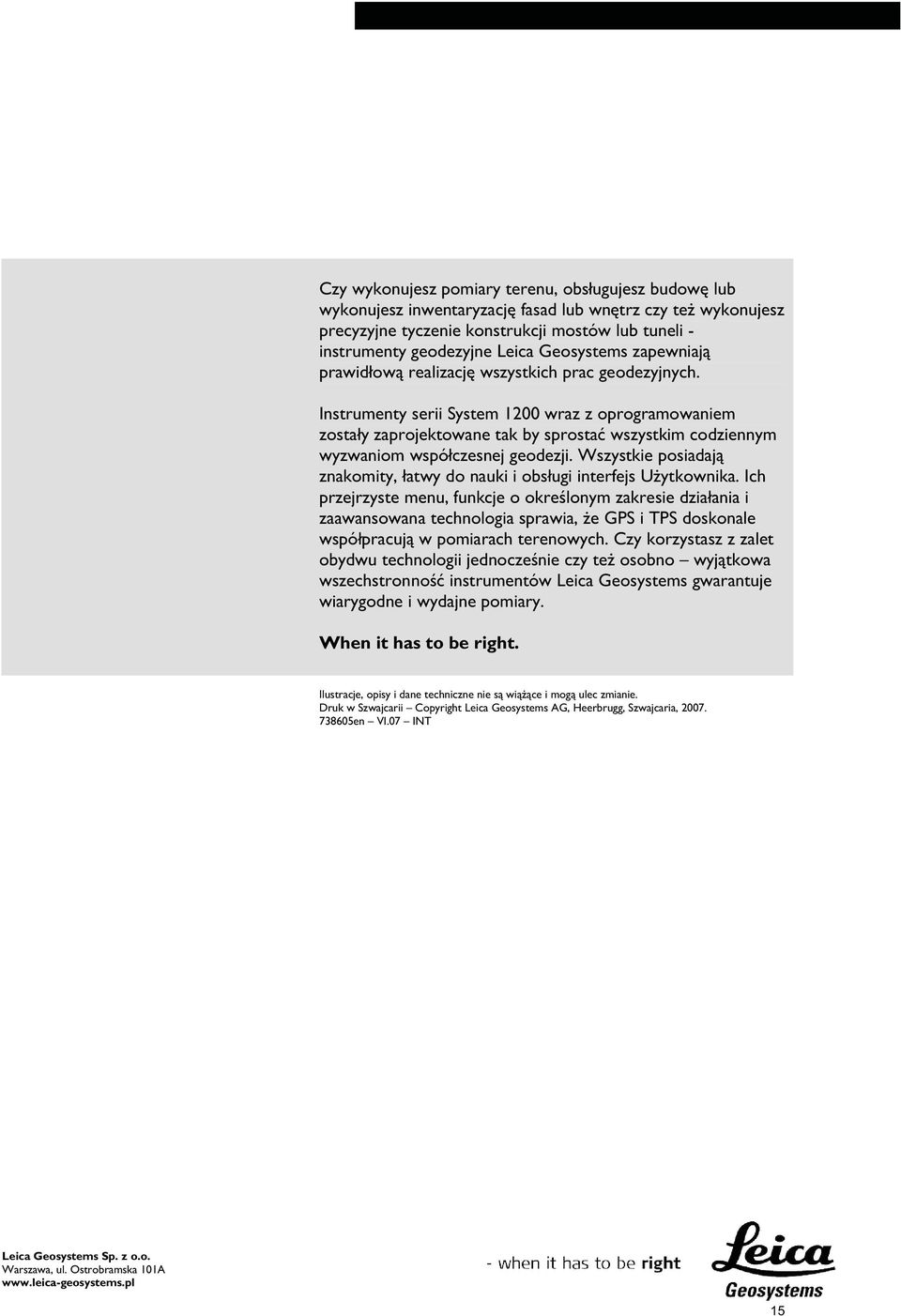 Czy wykonujesz pomiary terenu, obsługujesz budowę lub wykonujesz inwentaryzację fasad lub wnętrz czy też wykonujesz precyzyjne tyczenie konstrukcji mostów lub tuneli - instrumenty geodezyjne Leica Geosystems zapewniają prawidłową realizację wszystkich prac geodezyjnych.

Instrumenty serii System 1200 wraz z oprogramowaniem zostały zaprojektowane tak by sprostać wszystkim codziennym wyzwaniom współczesnej geodezji. Wszystkie posiadają znakomity, łatwy do nauki i obsługi interfejs Użytkownika. Ich przejrzyste menu, funkcje o określonym zakresie działania i zaawansowana technologia sprawia, że GPS i TPS doskonale współpracują w pomiarach terenowych. Czy korzystasz z zalet obydwu technologii jednocześnie czy też osobno – wyjątkowa wszechstronność instrumentów Leica Geosystems gwarantuje wiarygodne i wydajne pomiary.

When it has to be right.

Ilustracje, opisy i dane techniczne nie są wiążące i mogą ulec zmianie.
Druk w Szwajcarii – Copyright Leica Geosystems AG, Heerbrugg, Szwajcaria, 2007.
738605en – VI.07 – INT

Leica Geosystems Sp. z o.o.
Warszawa, ul. Ostrobramska 101A
www.leica-geosystems.pl

- when it has to be right

Leica
Geosystems

15